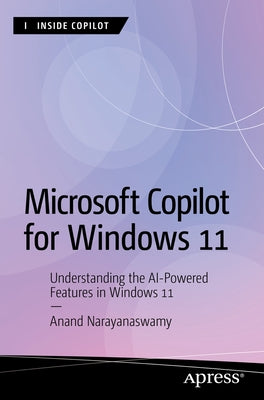 I INSIDE COPILOT

Microsoft Copilot for Windows 11

Understanding the AI-Powered Features in Windows 11

—

Anand Narayanaswamy

Apress®